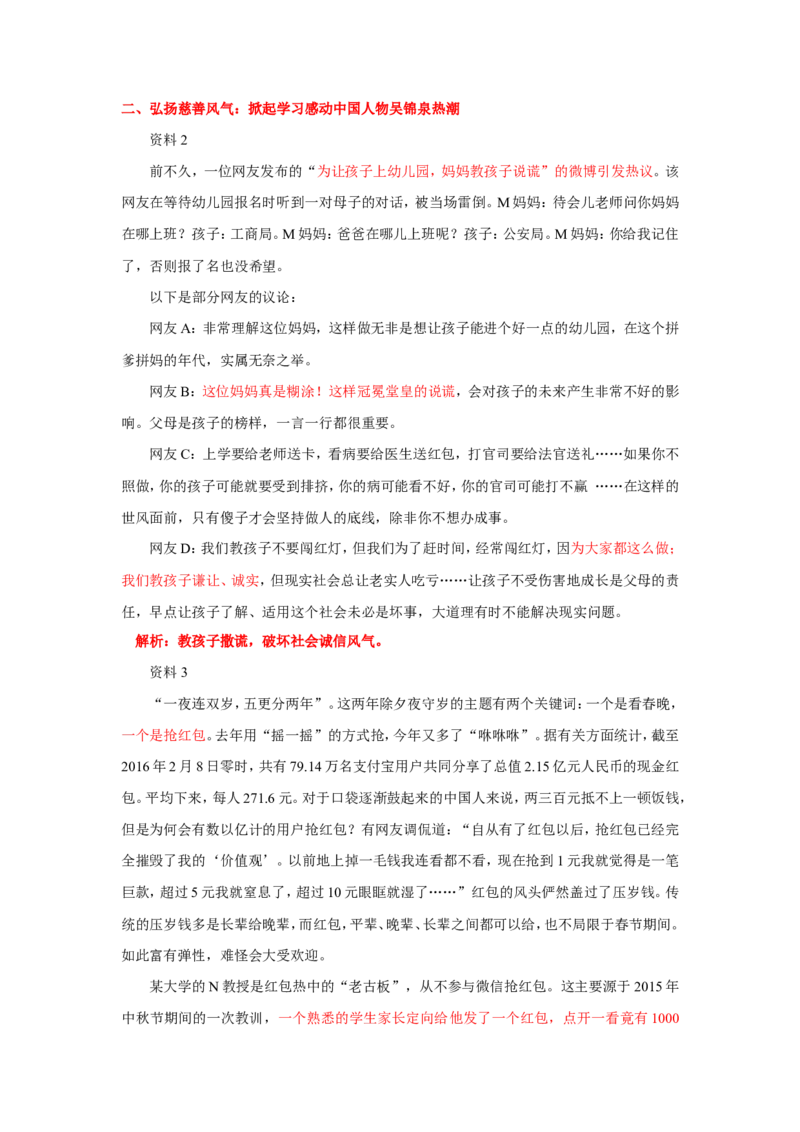 二、弘扬慈善风气：掀起学习感动中国人物吴锦泉热潮

资料2

前不久，一位网友发布的“为让孩子上幼儿园，妈妈教孩子说谎”的微博引发热议。该网友在等待幼儿园报名时听到一对母子的对话，被当场雷倒。M妈妈：待会儿老师问你妈妈在哪上班？孩子：工商局。M妈妈：爸爸在哪儿上班呢？孩子：公安局。M妈妈：你给我记住了，否则报了名也没希望。

以下是部分网友的议论：

网友A：非常理解这位妈妈，这样做无非是想让孩子能进个好一点的幼儿园，在这个拼爹拼妈的年代，实属无奈之举。

网友B：这位妈妈真是糊涂！这样冠冕堂皇的说谎，会对孩子的未来产生非常不好的影响。父母是孩子的榜样，一言一行都很重要。

网友C：上学要给老师送卡，看病要给医生送红包，打官司要给法官送礼……如果你不照做，你的孩子可能就要受到排挤，你的病可能看不好，你的官司可能打不赢 ……在这样的世风面前，只有傻子才会坚持做人的底线，除非你不想办成事。

网友D：我们教孩子不要闯红灯，但我们为了赶时间，经常闯红灯，因为大家都这么做；我们教孩子谦让、诚实，但现实社会总让老实人吃亏……让孩子不受伤害地成长是父母的责任，早点让孩子了解、适用这个社会未必是坏事，大道理有时不能解决现实问题。

解析：教孩子撒谎，破坏社会诚信风气。

资料3

“一夜连双岁，五更分两年”。这两年除夕夜守岁的主题有两个关键词：一个是看春晚，一个是抢红包。去年用“摇一摇”的方式抢，今年又多了“咻咻咻”。据有关方面统计，截至2016年2月8日零时，共有79.14万名支付宝用户共同分享了总值2.15亿元人民币的现金红包。平均下来，每人271.6元。对于口袋逐渐鼓起来的中国人来说，两三百元抵不上一顿饭钱，但是为何会有数以亿计的用户抢红包？有网友调侃道：“自从有了红包以后，抢红包已经完全摧毁了我的‘价值观’。以前地上掉一毛钱我连看都不看，现在抢到1元我就觉得是一笔巨款，超过5元我就窒息了，超过10元眼眶就湿了……”红包的风头俨然盖过了压岁钱。传统的压岁钱多是长辈给晚辈，而红包，平辈、晚辈、长辈之间都可以给，也不局限于春节期间。如此富有弹性，难怪会大受欢迎。

某大学的N教授是红包热中的“老古板”，从不参与微信抢红包。这主要源于2015年中秋节期间的一次教训，一个熟悉的学生家长定向给他发了一个红包，点开一看竟有1000